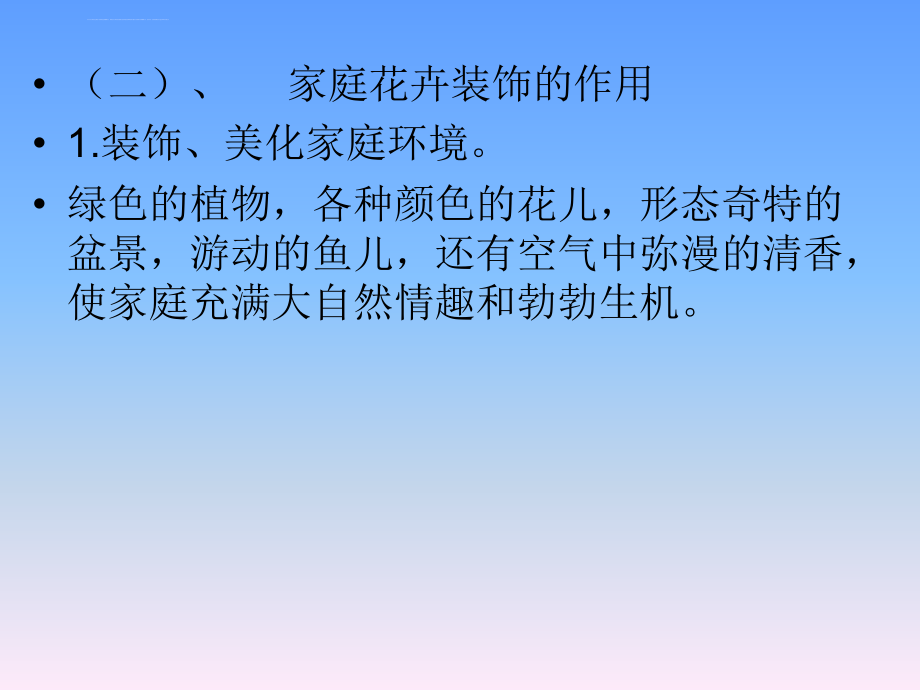 • （二）、　家庭花卉装饰的作用

• 1.装饰、美化家庭环境。

• 绿色的植物，各种颜色的花儿，形态奇特的盆景，游动的鱼儿，还有空气中弥漫的清香，使家庭充满大自然情趣和勃勃生机。